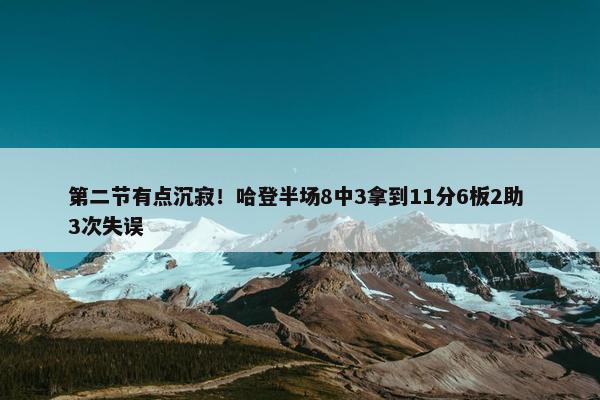 第二节有点沉寂！哈登半场8中3拿到11分6板2助3次失误